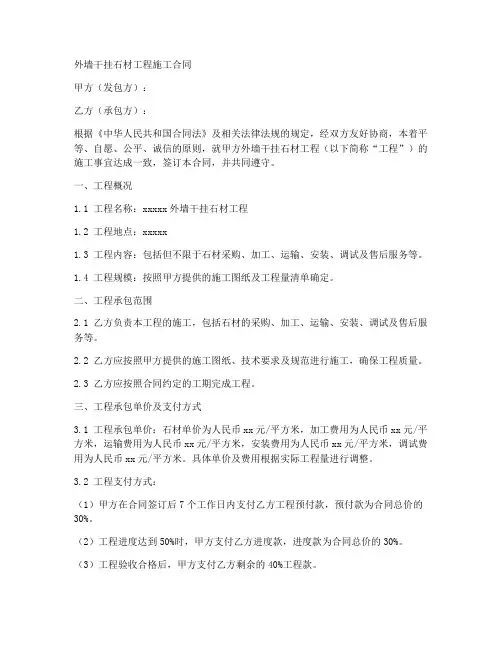 外墙干挂石材工程施工合同

甲方（发包方）：

乙方（承包方）：

根据《中华人民共和国合同法》及相关法律法规的规定，经双方友好协商，本着平等、自愿、公平、诚信的原则，就甲方外墙干挂石材工程（以下简称“工程”）的施工事宜达成一致，签订本合同，并共同遵守。

一、工程概况

1.1 工程名称：xxxxx 外墙干挂石材工程

1.2 工程地点：xxxxx

1.3 工程内容：包括但不限于石材采购、加工、运输、安装、调试及售后服务等。

1.4 工程规模：按照甲方提供的施工图纸及工程量清单确定。

二、工程承包范围

2.1 乙方负责本工程的施工，包括石材的采购、加工、运输、安装、调试及售后服务等。

2.2 乙方应按照甲方提供的施工图纸、技术要求及规范进行施工，确保工程质量。

2.3 乙方应按照合同约定的工期完成工程。

三、工程承包单价及支付方式

3.1 工程承包单价：石材单价为人民币 xx 元/平方米，加工费用为人民币 xx 元/平方米，运输费用为人民币 xx 元/平方米，安装费用为人民币 xx 元/平方米，调试费用为人民币 xx 元/平方米。具体单价及费用根据实际工程量进行调整。

3.2 工程支付方式：

（1）甲方在合同签订后 7 个工作日内支付乙方工程预付款，预付款为合同总价的 30%。

（2）工程进度达到 50%时，甲方支付乙方进度款，进度款为合同总价的 30%。

（3）工程验收合格后，甲方支付乙方剩余的 40%工程款。